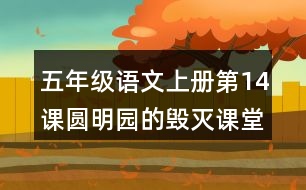 五年级语文上册第14课圆明园的毁灭课堂